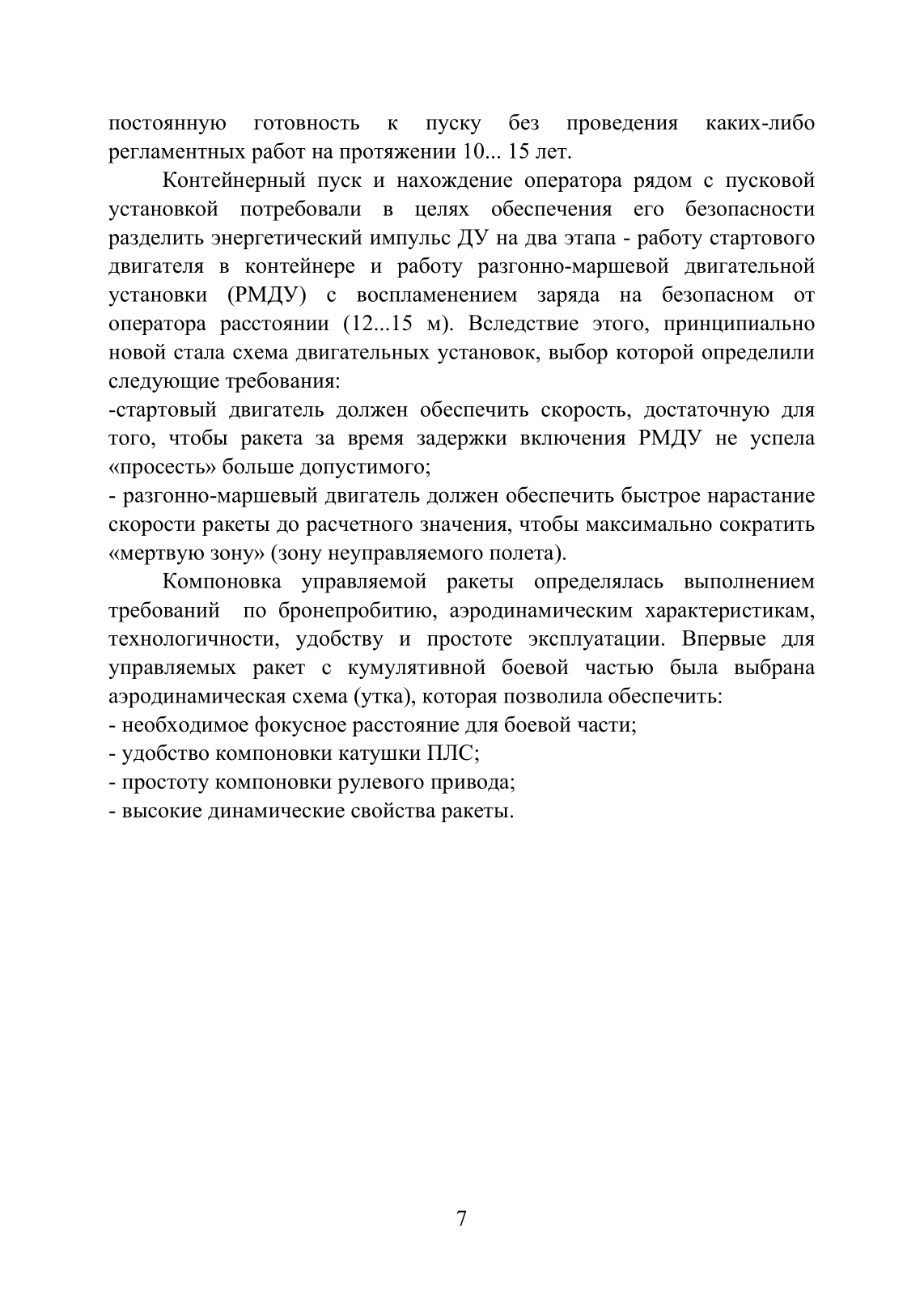 постоянную готовность к пуску без проведения каких-либо регламентных работ на протяжении 10... 15 лет.

Контейнерный пуск и нахождение оператора рядом с пусковой установкой потребовали в целях обеспечения его безопасности разделить энергетический импульс ДУ на два этапа - работу стартового двигателя в контейнере и работу разгонно-маршевой двигательной установки (РМДУ) с воспламенением заряда на безопасном от оператора расстоянии (12...15 м). Вследствие этого, принципиально новой стала схема двигательных установок, выбор которой определили следующие требования:
-стартовый двигатель должен обеспечить скорость, достаточную для того, чтобы ракета за время задержки включения РМДУ не успела «просесть» больше допустимого;
- разгонно-маршевый двигатель должен обеспечить быстрое нарастание скорости ракеты до расчетного значения, чтобы максимально сократить «мертвую зону» (зону неуправляемого полета).

Компоновка управляемой ракеты определялась выполнением требований по бронепробитию, аэродинамическим характеристикам, технологичности, удобству и простоте эксплуатации. Впервые для управляемых ракет с кумулятивной боевой частью была выбрана аэродинамическая схема (утка), которая позволила обеспечить:
- необходимое фокусное расстояние для боевой части;
- удобство компоновки катушки ПЛС;
- простоту компоновки рулевого привода;
- высокие динамические свойства ракеты.

7